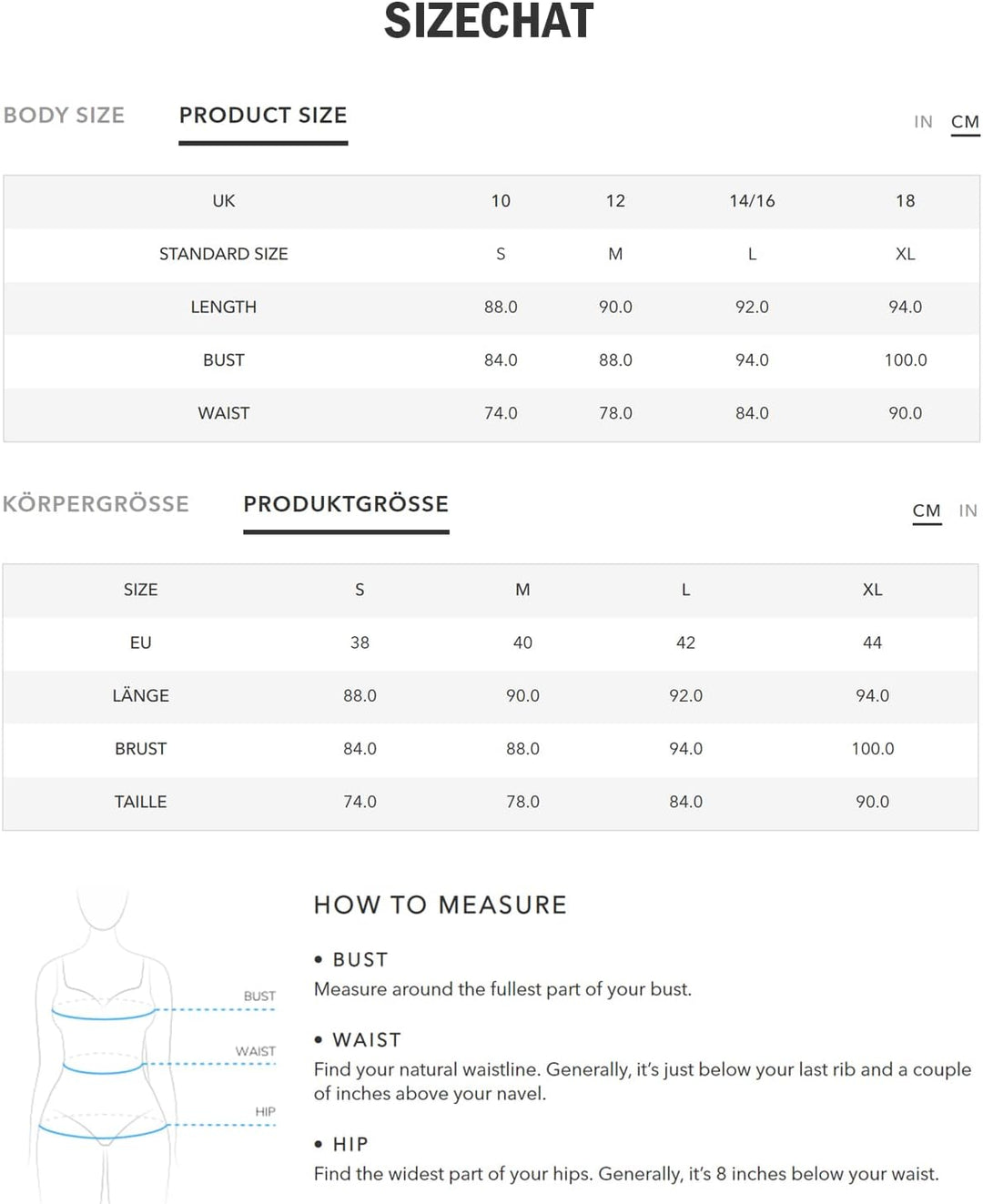 SIZECHAT

BODY SIZE PRODUCT SIZE IN CM

| UK | 10 | 12 | 14/16 | 18 |
|---|---|---|---|---|
| STANDARD SIZE | S | M | L | XL |
| LENGTH | 88.0 | 90.0 | 92.0 | 94.0 |
| BUST | 84.0 | 88.0 | 94.0 | 100.0 |
| WAIST | 74.0 | 78.0 | 84.0 | 90.0 |

KÖRPERGRÖSSE PRODUKTGRÖSSE CM IN

| SIZE | S | M | L | XL |
|---|---|---|---|---|
| EU | 38 | 40 | 42 | 44 |
| LÄNGE | 88.0 | 90.0 | 92.0 | 94.0 |
| BRUST | 84.0 | 88.0 | 94.0 | 100.0 |
| TAILLE | 74.0 | 78.0 | 84.0 | 90.0 |

BUST
WAIST
HIP

HOW TO MEASURE

• BUST
Measure around the fullest part of your bust.

• WAIST
Find your natural waistline. Generally, it's just below your last rib and a couple of inches above your navel.

• HIP
Find the widest part of your hips. Generally, it's 8 inches below your waist.